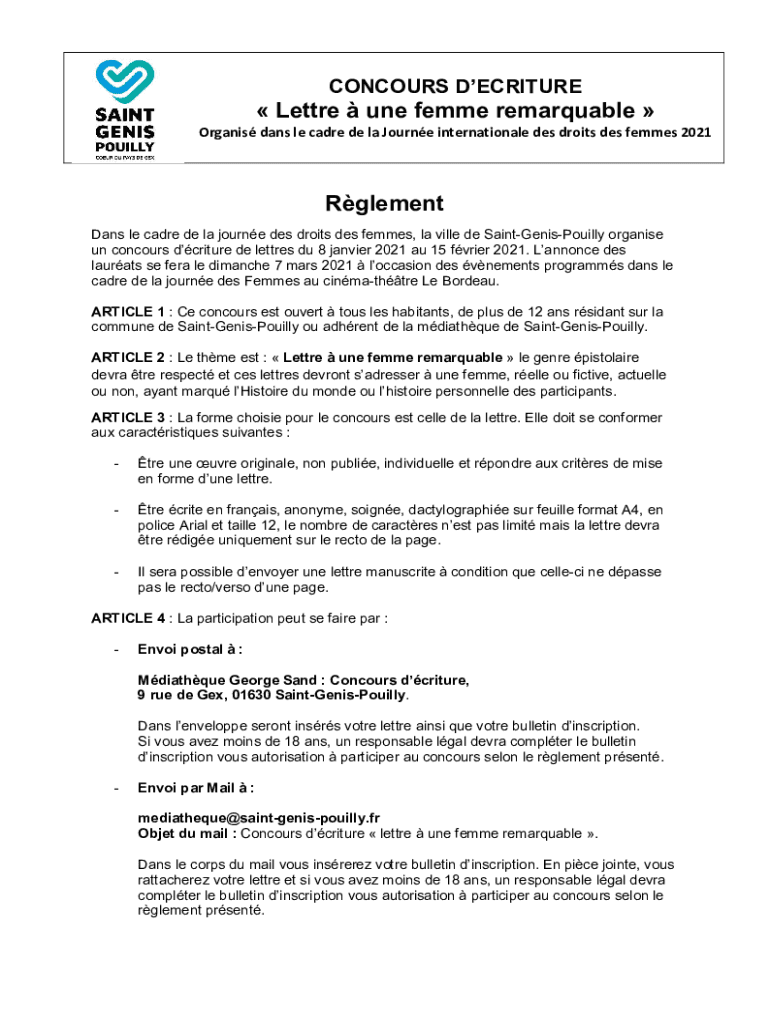 SAINT GENIS POUILLY
COEUR DU PAYS DE GEX

CONCOURS D'ECRITURE
« Lettre à une femme remarquable »
Organisé dans le cadre de la Journée internationale des droits des femmes 2021

Règlement

Dans le cadre de la journée des droits des femmes, la ville de Saint-Genis-Pouilly organise un concours d'écriture de lettres du 8 janvier 2021 au 15 février 2021. L'annonce des lauréats se fera le dimanche 7 mars 2021 à l'occasion des évènements programmés dans le cadre de la journée des Femmes au cinéma-théâtre Le Bordeau.

ARTICLE 1 : Ce concours est ouvert à tous les habitants, de plus de 12 ans résidant sur la commune de Saint-Genis-Pouilly ou adhérent de la médiathèque de Saint-Genis-Pouilly.

ARTICLE 2 : Le thème est : « Lettre à une femme remarquable » le genre épistolaire devra être respecté et ces lettres devront s'adresser à une femme, réelle ou fictive, actuelle ou non, ayant marqué l'Histoire du monde ou l'histoire personnelle des participants.

ARTICLE 3 : La forme choisie pour le concours est celle de la lettre. Elle doit se conformer aux caractéristiques suivantes :

- Être une œuvre originale, non publiée, individuelle et répondre aux critères de mise en forme d'une lettre.

- Être écrite en français, anonyme, soignée, dactylographiée sur feuille format A4, en police Arial et taille 12, le nombre de caractères n'est pas limité mais la lettre devra être rédigée uniquement sur le recto de la page.

- Il sera possible d'envoyer une lettre manuscrite à condition que celle-ci ne dépasse pas le recto/verso d'une page.

ARTICLE 4 : La participation peut se faire par :

- Envoi postal à :

Médiathèque George Sand : Concours d'écriture,
9 rue de Gex, 01630 Saint-Genis-Pouilly.

Dans l'enveloppe seront insérés votre lettre ainsi que votre bulletin d'inscription.
Si vous avez moins de 18 ans, un responsable légal devra compléter le bulletin d'inscription vous autorisation à participer au concours selon le règlement présenté.

- Envoi par Mail à :

mediatheque@saint-genis-pouilly.fr
Objet du mail : Concours d'écriture « lettre à une femme remarquable ».

Dans le corps du mail vous insérerez votre bulletin d'inscription. En pièce jointe, vous rattacherez votre lettre et si vous avez moins de 18 ans, un responsable légal devra compléter le bulletin d'inscription vous autorisation à participer au concours selon le règlement présenté.